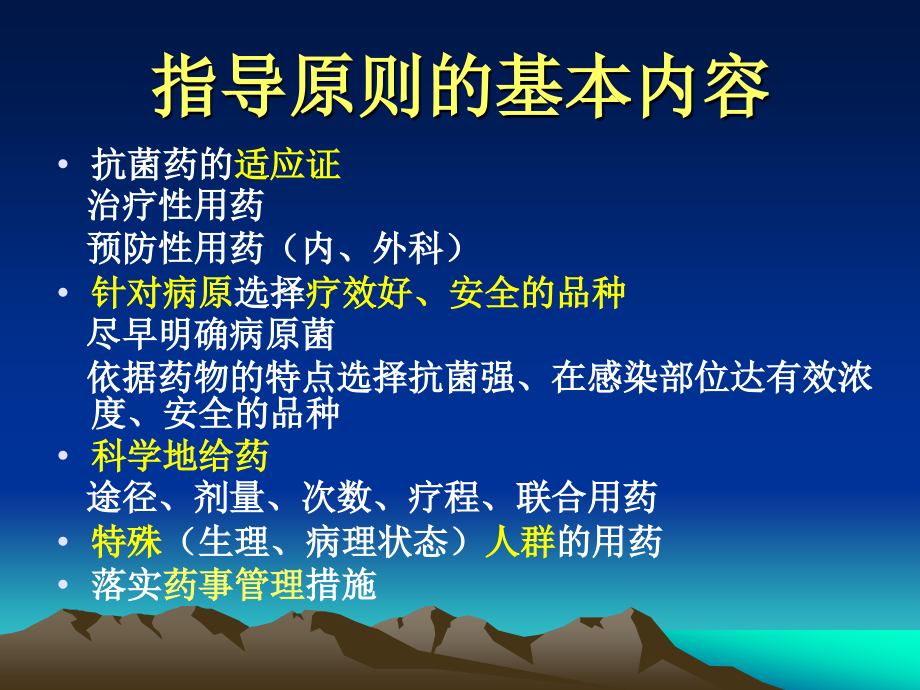 指导原则的基本内容

• 抗菌药的适应证
治疗性用药
预防性用药（内、外科）

• 针对病原选择疗效好、安全的品种
尽早明确病原菌
依据药物的特点选择抗菌强、在感染部位达有效浓度、安全的品种

• 科学地给药
途径、剂量、次数、疗程、联合用药

• 特殊（生理、病理状态）人群的用药

• 落实药事管理措施